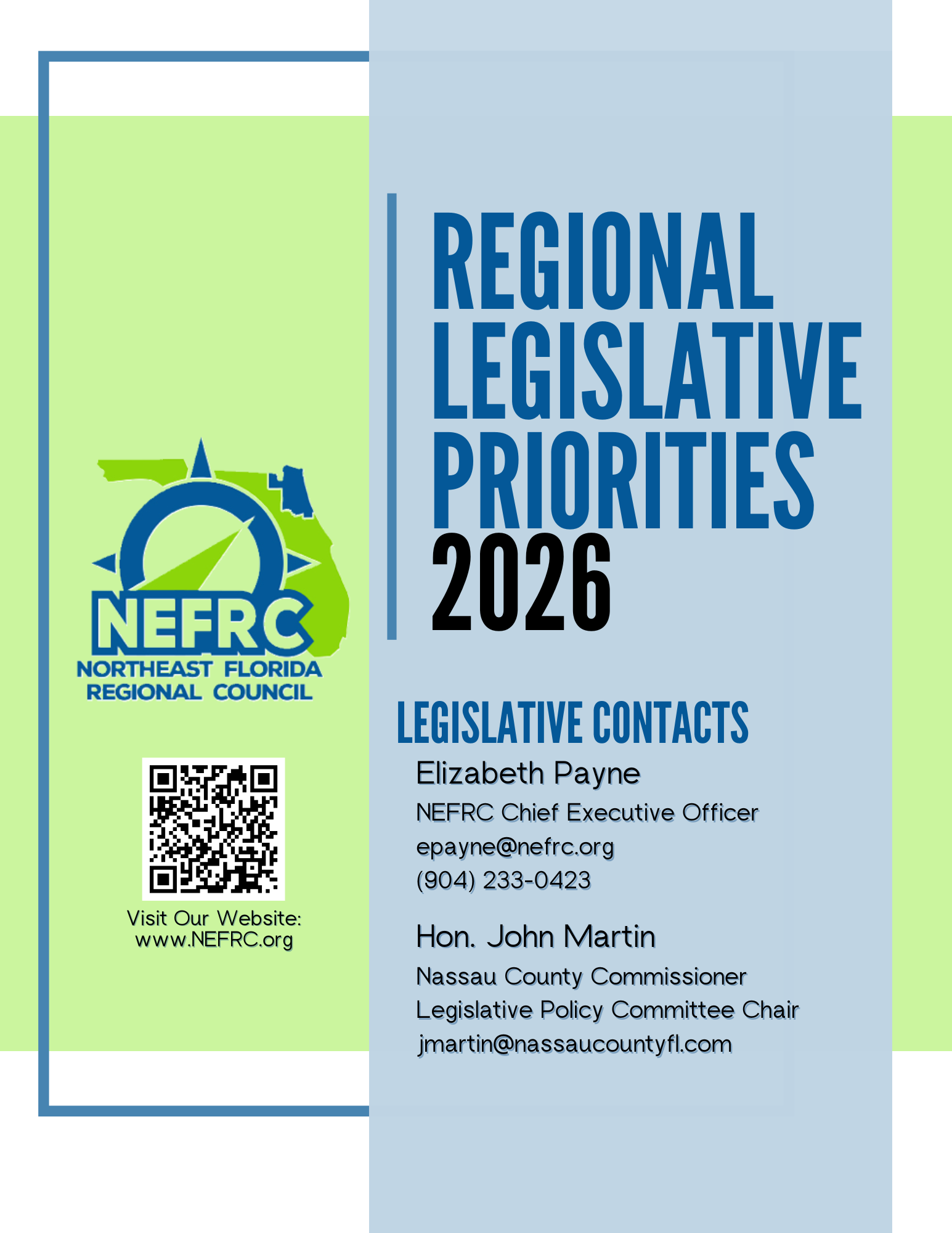 NEFRC
NORTHEAST FLORIDA
REGIONAL COUNCIL

Visit Our Website:
www.NEFRC.org

REGIONAL
LEGISLATIVE
PRIORITIES
2026

LEGISLATIVE CONTACTS

Elizabeth Payne
NEFRC Chief Executive Officer
epayne@nefrc.org
(904) 233-0423

Hon. John Martin
Nassau County Commissioner
Legislative Policy Committee Chair
jmartin@nassaucountyfl.com